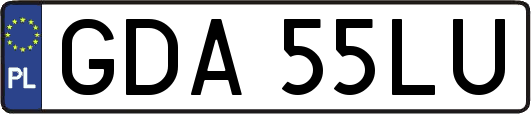 PL

GDA 55LU